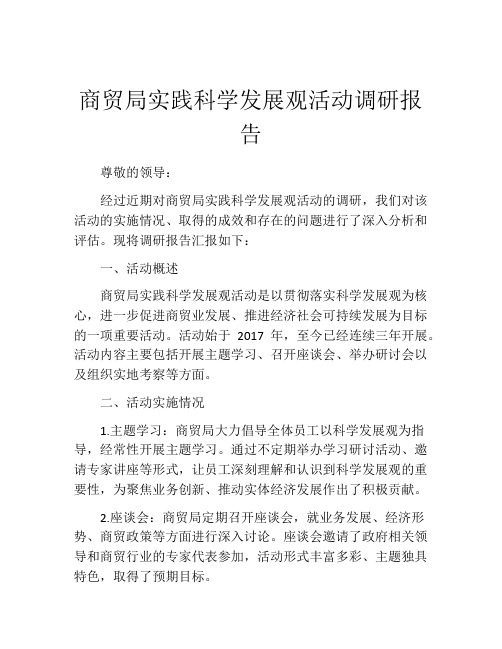 商贸局实践科学发展观活动调研报告

尊敬的领导：

经过近期对商贸局实践科学发展观活动的调研，我们对该活动的实施情况、取得的成效和存在的问题进行了深入分析和评估。现将调研报告汇报如下：

一、活动概述

商贸局实践科学发展观活动是以贯彻落实科学发展观为核心，进一步促进商贸业发展、推进经济社会可持续发展为目标的一项重要活动。活动始于 2017 年，至今已经连续三年开展。活动内容主要包括开展主题学习、召开座谈会、举办研讨会以及组织实地考察等方面。

二、活动实施情况

1.主题学习：商贸局大力倡导全体员工以科学发展观为指导，经常性开展主题学习。通过不定期举办学习研讨活动、邀请专家讲座等形式，让员工深刻理解和认识到科学发展观的重要性，为聚焦业务创新、推动实体经济发展作出了积极贡献。

2.座谈会：商贸局定期召开座谈会，就业务发展、经济形势、商贸政策等方面进行深入讨论。座谈会邀请了政府相关领导和商贸行业的专家代表参加，活动形式丰富多彩、主题独具特色，取得了预期目标。